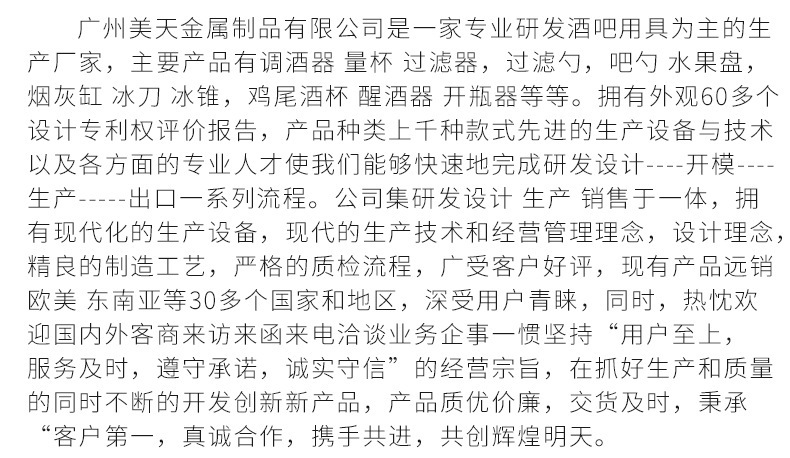 广州美天金属制品有限公司是一家专业研发酒吧用具为主的生产厂家，主要产品有调酒器 量杯 过滤器，过滤勺，吧勺 水果盘，烟灰缸 冰刀 冰锥，鸡尾酒杯 醒酒器 开瓶器等等。拥有外观60多个设计专利权评价报告，产品种类上千种款式先进的生产设备与技术以及各方面的专业人才使我们能够快速地完成研发设计----开模----生产-----出口一系列流程。公司集研发设计 生产 销售于一体，拥有现代化的生产设备，现代的生产技术和经营管理理念，设计理念，精良的制造工艺，严格的质检流程，广受客户好评，现有产品远销欧美 东南亚等30多个国家和地区，深受用户青睐，同时，热忱欢迎国内外客商来访来函来电洽谈业务企事一惯坚持“用户至上，服务及时，遵守承诺，诚实守信”的经营宗旨，在抓好生产和质量的同时不断的开发创新新产品，产品质优价廉，交货及时，秉承“客户第一，真诚合作，携手共进，共创辉煌明天。